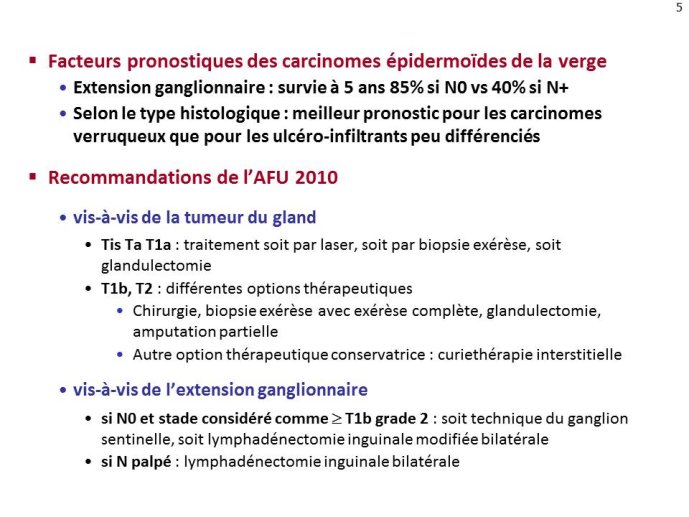 5

▪ Facteurs pronostiques des carcinomes épidermoïdes de la verge

• Extension ganglionnaire : survie à 5 ans 85% si N0 vs 40% si N+

• Selon le type histologique : meilleur pronostic pour les carcinomes verruqueux que pour les ulcéro-infiltrants peu différenciés

▪ Recommandations de l'AFU 2010

• vis-à-vis de la tumeur du gland

• Tis Ta T1a : traitement soit par laser, soit par biopsie exérèse, soit glandulectomie

• T1b, T2 : différentes options thérapeutiques

• Chirurgie, biopsie exérèse avec exérèse complète, glandulectomie, amputation partielle

• Autre option thérapeutique conservatrice : curiethérapie interstitielle

• vis-à-vis de l'extension ganglionnaire

• si N0 et stade considéré comme $\geq$ T1b grade 2 : soit technique du ganglion sentinelle, soit lymphadénectomie inguinale modifiée bilatérale

• si N palpé : lymphadénectomie inguinale bilatérale